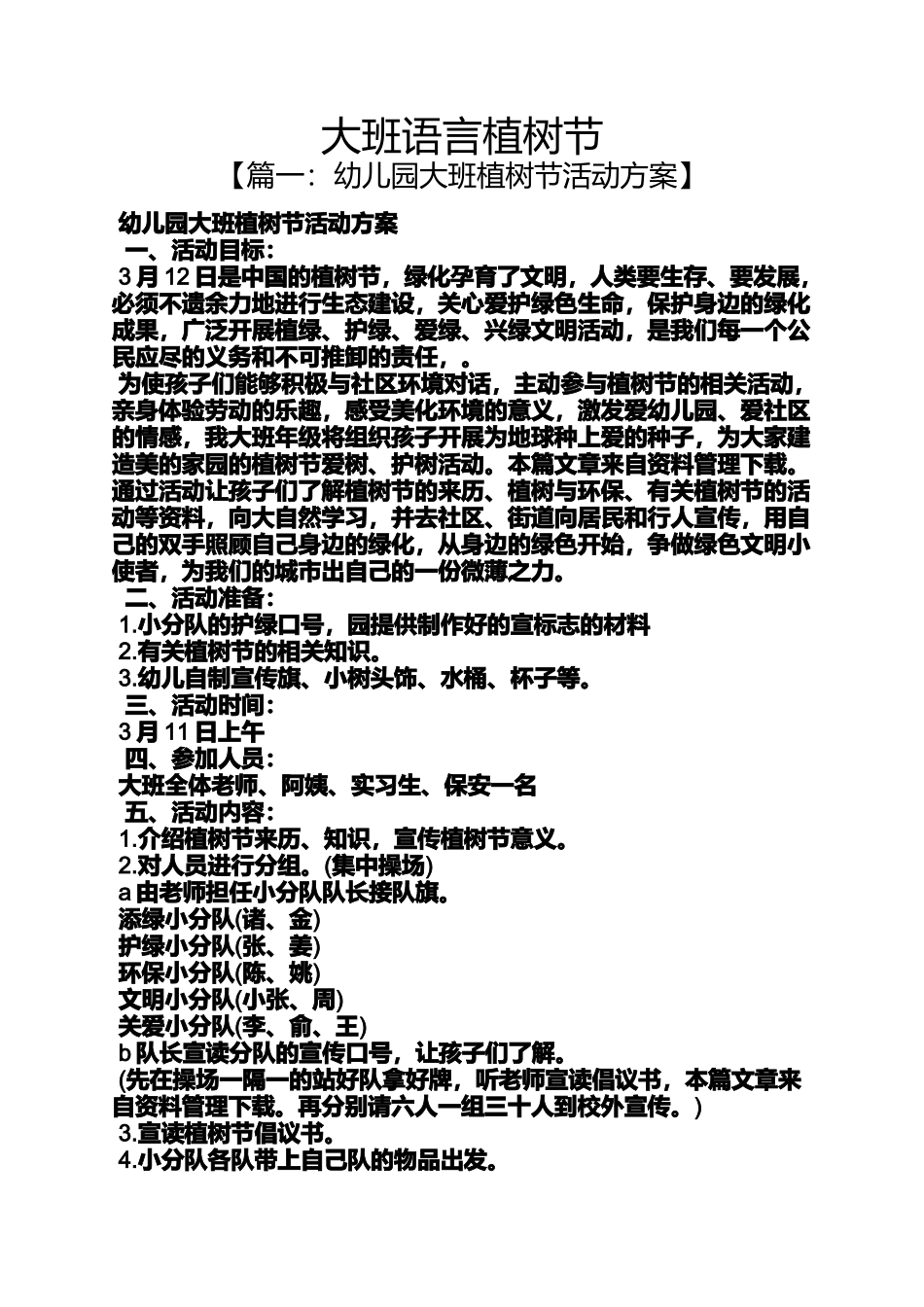 大班语言植树节
【篇一：幼儿园大班植树节活动方案】

幼儿园大班植树节活动方案
一、活动目标：
3月12日是中国的植树节，绿化孕育了文明，人类要生存、要发展，必须不遗余力地进行生态建设，关心爱护绿色生命，保护身边的绿化成果，广泛开展植绿、护绿、爱绿、兴绿文明活动，是我们每一个公民应尽的义务和不可推卸的责任，。
为使孩子们能够积极与社区环境对话，主动参与植树节的相关活动，亲身体验劳动的乐趣，感受美化环境的意义，激发爱幼儿园、爱社区的情感，我大班年级将组织孩子开展为地球种上爱的种子，为大家建造美的家园的植树节爱树、护树活动。本篇文章来自资料管理下载。通过活动让孩子们了解植树节的来历、植树与环保、有关植树节的活动等资料，向大自然学习，并去社区、街道向居民和行人宣传，用自己的双手照顾自己身边的绿化，从身边的绿色开始，争做绿色文明小使者，为我们的城市出自己的一份微薄之力。
二、活动准备：
1.小分队的护绿口号，园提供制作好的宣标志的材料
2.有关植树节的相关知识。
3.幼儿自制宣传旗、小树头饰、水桶、杯子等。
三、活动时间：
3月11日上午
四、参加人员：
大班全体老师、阿姨、实习生、保安一名
五、活动内容：
1.介绍植树节来历、知识，宣传植树节意义。
2.对人员进行分组。(集中操场)
a由老师担任小分队队长接队旗。
添绿小分队(诸、金)
护绿小分队(张、姜)
环保小分队(陈、姚)
文明小分队(小张、周)
关爱小分队(李、俞、王)
b队长宣读分队的宣传口号，让孩子们了解。
(先在操场一隔一的站好队拿好牌，听老师宣读倡议书，本篇文章来自资料管理下载。再分别请六人一组三十人到校外宣传。)
3.宣读植树节倡议书。
4.小分队各队带上自己队的物品出发。